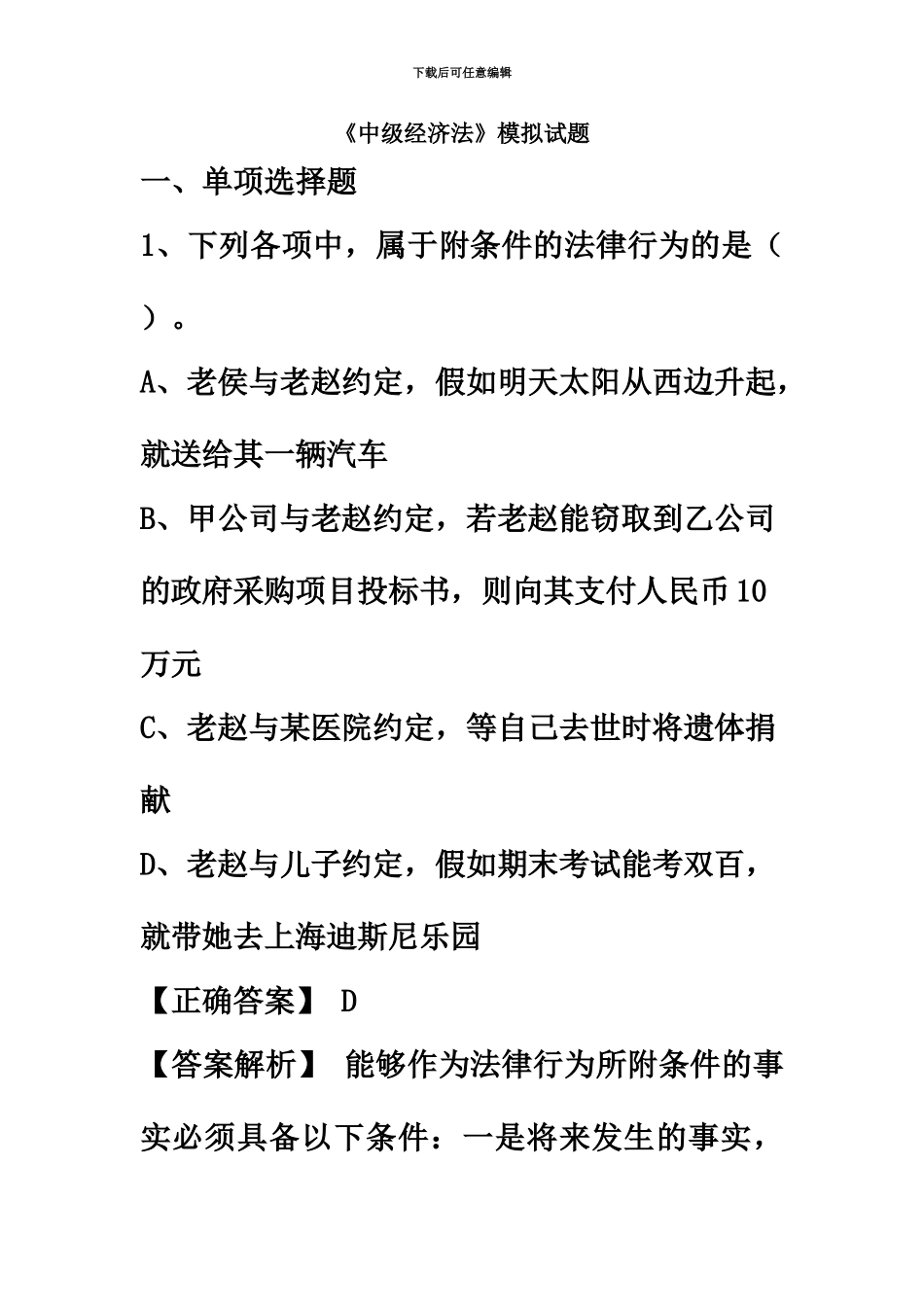 下载后可任意编辑

《中级经济法》模拟试题

一、单项选择题

1、下列各项中，属于附条件的法律行为的是（ ）。

A、老侯与老赵约定，假如明天太阳从西边升起，就送给其一辆汽车

B、甲公司与老赵约定，若老赵能窃取到乙公司的政府采购项目投标书，则向其支付人民币10万元

C、老赵与某医院约定，等自己去世时将遗体捐献

D、老赵与儿子约定，假如期末考试能考双百，就带她去上海迪斯尼乐园

【正确答案】 D

【答案解析】 能够作为法律行为所附条件的事实必须具备以下条件：一是将来发生的事实，